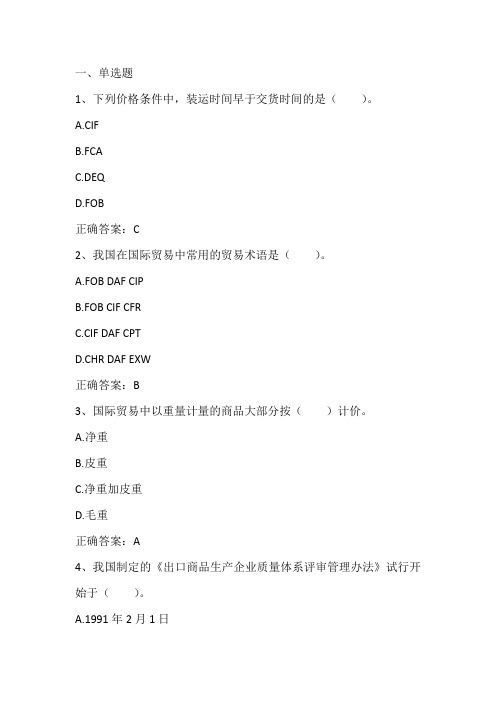 一、单选题

1、下列价格条件中，装运时间早于交货时间的是（　　）。

A.CIF

B.FCA

C.DEQ

D.FOB

正确答案：C

2、我国在国际贸易中常用的贸易术语是（　　）。

A.FOB DAF CIP

B.FOB CIF CFR

C.CIF DAF CPT

D.CHR DAF EXW

正确答案：B

3、国际贸易中以重量计量的商品大部分按（　　）计价。

A.净重

B.皮重

C.净重加皮重

D.毛重

正确答案：A

4、我国制定的《出口商品生产企业质量体系评审管理办法》试行开始于（　　）。

A.1991 年 2 月 1 日